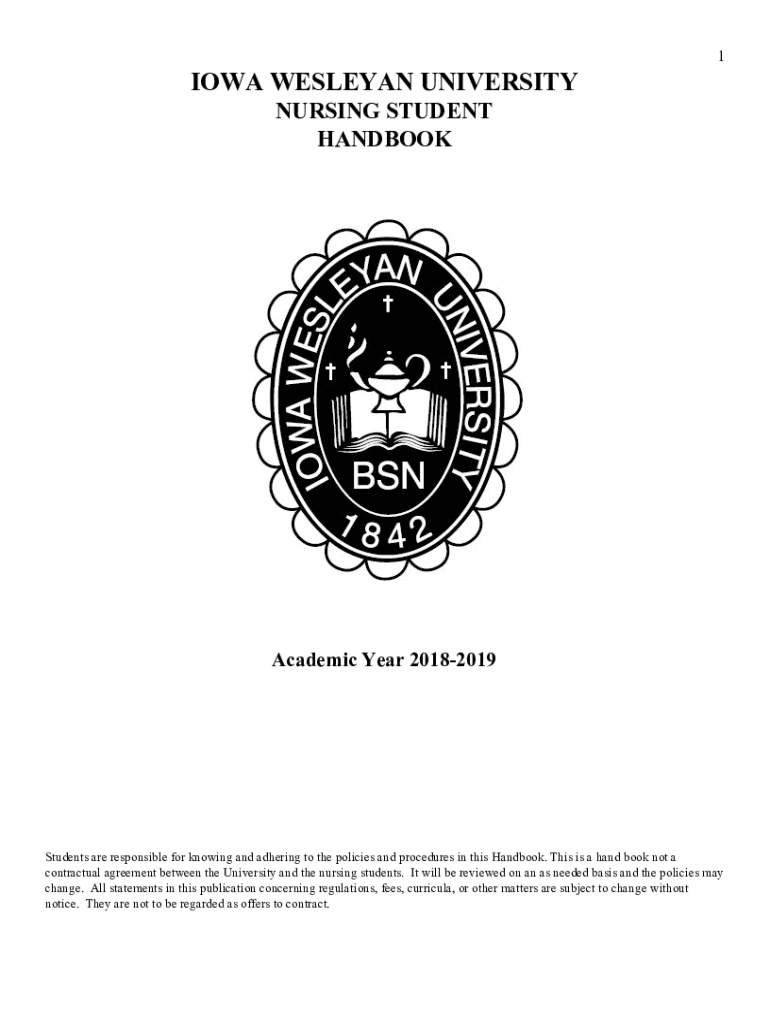 1

IOWA WESLEYAN UNIVERSITY
NURSING STUDENT
HANDBOOK

IOWA WESLEYAN UNIVERSITY
BSN
1842

Academic Year 2018-2019

Students are responsible for knowing and adhering to the policies and procedures in this Handbook. This is a hand book not a contractual agreement between the University and the nursing students. It will be reviewed on an as needed basis and the policies may change. All statements in this publication concerning regulations, fees, curricula, or other matters are subject to change without notice. They are not to be regarded as offers to contract.